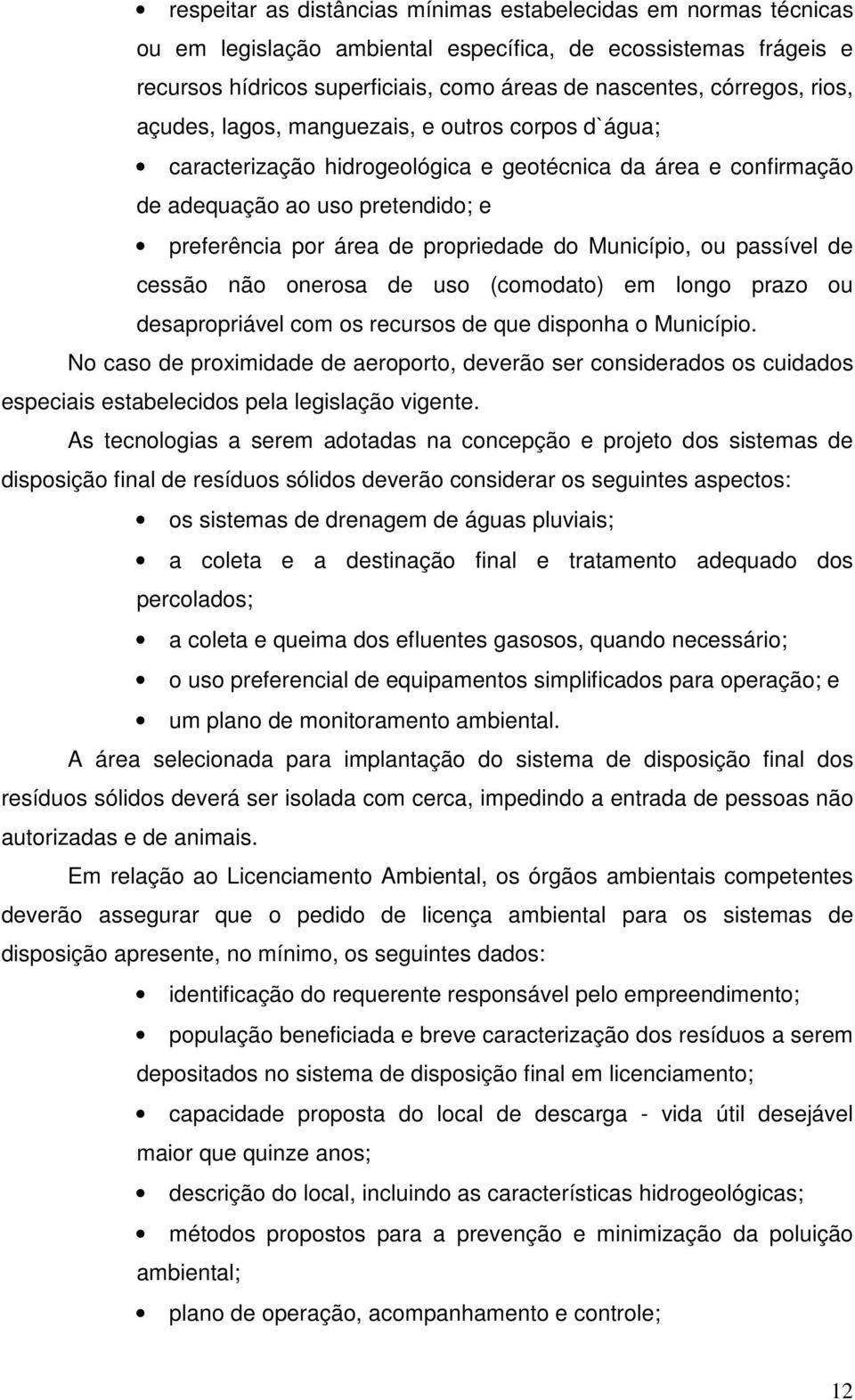 • respeitar as distâncias mínimas estabelecidas em normas técnicas ou em legislação ambiental específica, de ecossistemas frágeis e recursos hídricos superficiais, como áreas de nascentes, córregos, rios, açudes, lagos, manguezais, e outros corpos d`água;

• caracterização hidrogeológica e geotécnica da área e confirmação de adequação ao uso pretendido; e

• preferência por área de propriedade do Município, ou passível de cessão não onerosa de uso (comodato) em longo prazo ou desapropriável com os recursos de que disponha o Município.

No caso de proximidade de aeroporto, deverão ser considerados os cuidados especiais estabelecidos pela legislação vigente.

As tecnologias a serem adotadas na concepção e projeto dos sistemas de disposição final de resíduos sólidos deverão considerar os seguintes aspectos:

• os sistemas de drenagem de águas pluviais;

• a coleta e a destinação final e tratamento adequado dos percolados;

• a coleta e queima dos efluentes gasosos, quando necessário;

• o uso preferencial de equipamentos simplificados para operação; e

• um plano de monitoramento ambiental.

A área selecionada para implantação do sistema de disposição final dos resíduos sólidos deverá ser isolada com cerca, impedindo a entrada de pessoas não autorizadas e de animais.

Em relação ao Licenciamento Ambiental, os órgãos ambientais competentes deverão assegurar que o pedido de licença ambiental para os sistemas de disposição apresente, no mínimo, os seguintes dados:

• identificação do requerente responsável pelo empreendimento;

• população beneficiada e breve caracterização dos resíduos a serem depositados no sistema de disposição final em licenciamento;

• capacidade proposta do local de descarga - vida útil desejável maior que quinze anos;

• descrição do local, incluindo as características hidrogeológicas;

• métodos propostos para a prevenção e minimização da poluição ambiental;

• plano de operação, acompanhamento e controle;

12